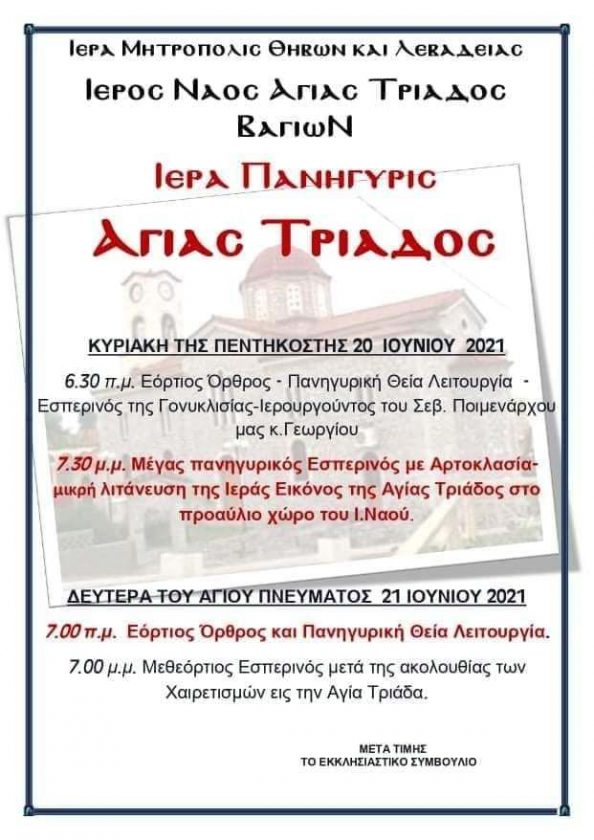 ΙΕΡΑ ΜΗΤΡΟΠΟΛΙΣ ΘΗΒΩΝ ΚΑΙ ΛΕΒΑΔΕΙΑΣ

ΙΕΡΟΣ ΝΑΟΣ ΑΓΙΑΣ ΤΡΙΑΔΟΣ
ΒΑΓΙΩΝ

ΙΕΡΑ ΠΑΝΗΓΥΡΙΣ

ΑΓΙΑΣ ΤΡΙΑΔΟΣ

ΚΥΡΙΑΚΗ ΤΗΣ ΠΕΝΤΗΚΟΣΤΗΣ 20 ΙΟΥΝΙΟΥ 2021

6.30 π.μ. Εόρτιος Όρθρος - Πανηγυρική Θεία Λειτουργία - Εσπερινός της Γονυκλισίας-Ιερουργούντος του Σεβ. Ποιμενάρχου μας κ.Γεωργίου

7.30 μ.μ. Μέγας πανηγυρικός Εσπερινός με Αρτοκλασία- μικρή λιτάνευση της Ιεράς Εικόνος της Αγίας Τριάδος στο προαύλιο χώρο του Ι.Ναού.

ΔΕΥΤΕΡΑ ΤΟΥ ΑΓΙΟΥ ΠΝΕΥΜΑΤΟΣ 21 ΙΟΥΝΙΟΥ 2021

7.00 π.μ. Εόρτιος Όρθρος και Πανηγυρική Θεία Λειτουργία.

7.00 μ.μ. Μεθεόρτιος Εσπερινός μετά της ακολουθίας των Χαιρετισμών εις την Αγία Τριάδα.

ΜΕΤΑ ΤΙΜΗΣ
ΤΟ ΕΚΚΛΗΣΙΑΣΤΙΚΟ ΣΥΜΒΟΥΛΙΟ